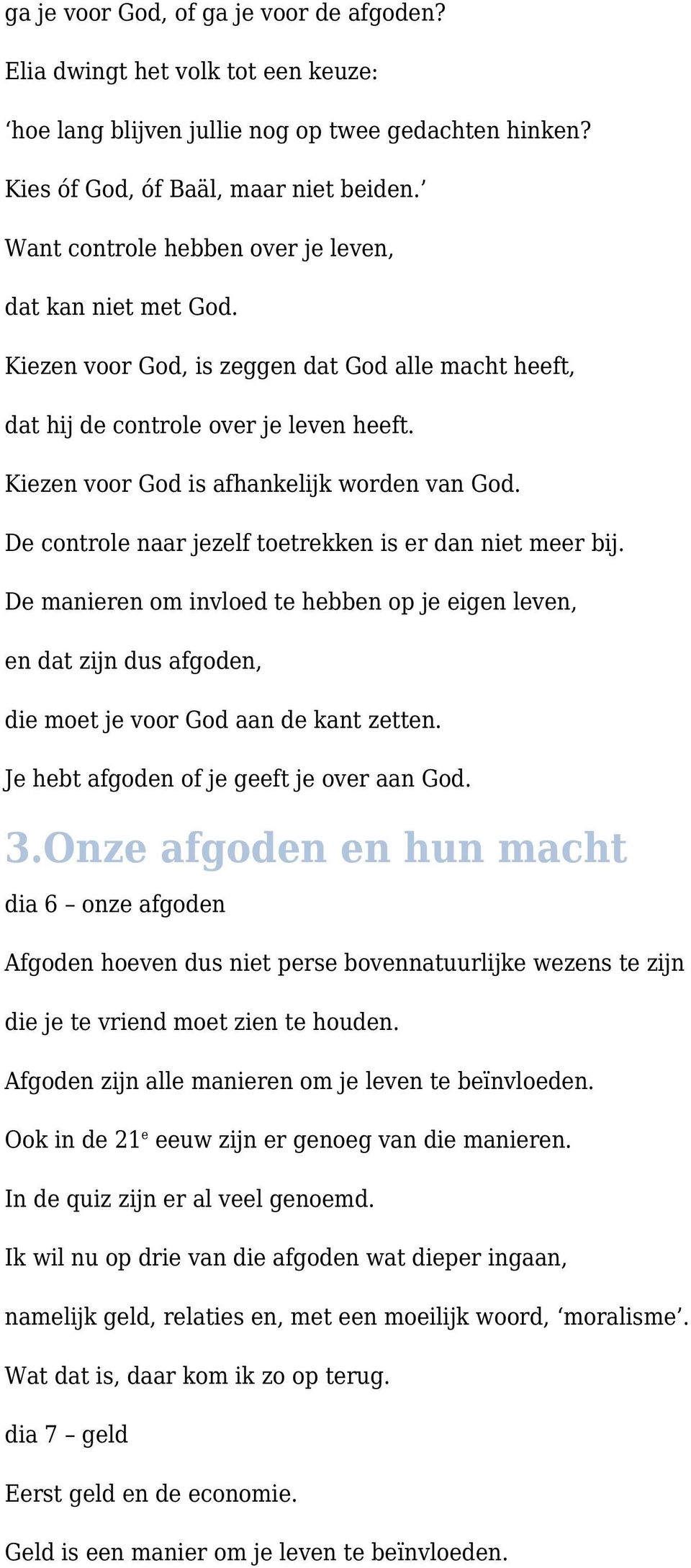 ga je voor God, of ga je voor de afgoden?

Elia dwingt het volk tot een keuze:

‘hoe lang blijven jullie nog op twee gedachten hinken?

Kies óf God, óf Baäl, maar niet beiden.’

Want controle hebben over je leven,

dat kan niet met God.

Kiezen voor God, is zeggen dat God alle macht heeft,

dat hij de controle over je leven heeft.

Kiezen voor God is afhankelijk worden van God.

De controle naar jezelf toetrekken is er dan niet meer bij.

De manieren om invloed te hebben op je eigen leven,

en dat zijn dus afgoden,

die moet je voor God aan de kant zetten.

Je hebt afgoden of je geeft je over aan God.

3.Onze afgoden en hun macht

dia 6 – onze afgoden

Afgoden hoeven dus niet perse bovennatuurlijke wezens te zijn

die je te vriend moet zien te houden.

Afgoden zijn alle manieren om je leven te beïnvloeden.

Ook in de 21$^e$ eeuw zijn er genoeg van die manieren.

In de quiz zijn er al veel genoemd.

Ik wil nu op drie van die afgoden wat dieper ingaan,

namelijk geld, relaties en, met een moeilijk woord, ‘moralisme’.

Wat dat is, daar kom ik zo op terug.

dia 7 – geld

Eerst geld en de economie.

Geld is een manier om je leven te beïnvloeden.